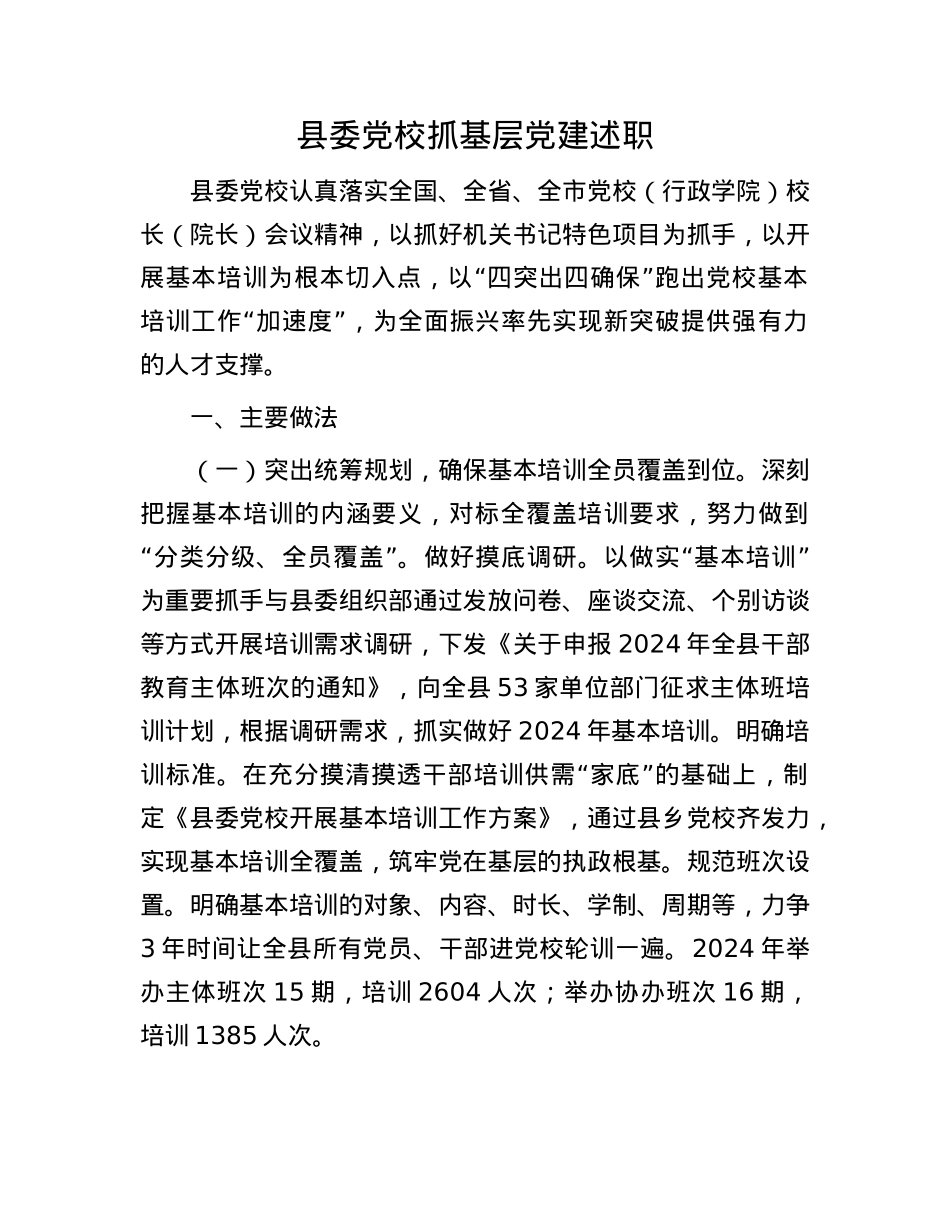 县委党校抓基层党建述职

县委党校认真落实全国、全省、全市党校（行政学院）校长（院长）会议精神，以抓好机关书记特色项目为抓手，以开展基本培训为根本切入点，以“四突出四确保”跑出党校基本培训工作“加速度”，为全面振兴率先实现新突破提供强有力的人才支撑。

一、主要做法

（一）突出统筹规划，确保基本培训全员覆盖到位。深刻把握基本培训的内涵要义，对标全覆盖培训要求，努力做到“分类分级、全员覆盖”。做好摸底调研。以做实“基本培训”为重要抓手与县委组织部通过发放问卷、座谈交流、个别访谈等方式开展培训需求调研，下发《关于申报 2024 年全县干部教育主体班次的通知》，向全县 53 家单位部门征求主体班培训计划，根据调研需求，抓实做好 2024 年基本培训。明确培训标准。在充分摸清摸透干部培训供需“家底”的基础上，制定《县委党校开展基本培训工作方案》，通过县乡党校齐发力，实现基本培训全覆盖，筑牢党在基层的执政根基。规范班次设置。明确基本培训的对象、内容、时长、学制、周期等，力争 3 年时间让全县所有党员、干部进党校轮训一遍。2024 年举办主体班次 15 期，培训 2604 人次；举办协办班次 16 期，培训 1385 人次。